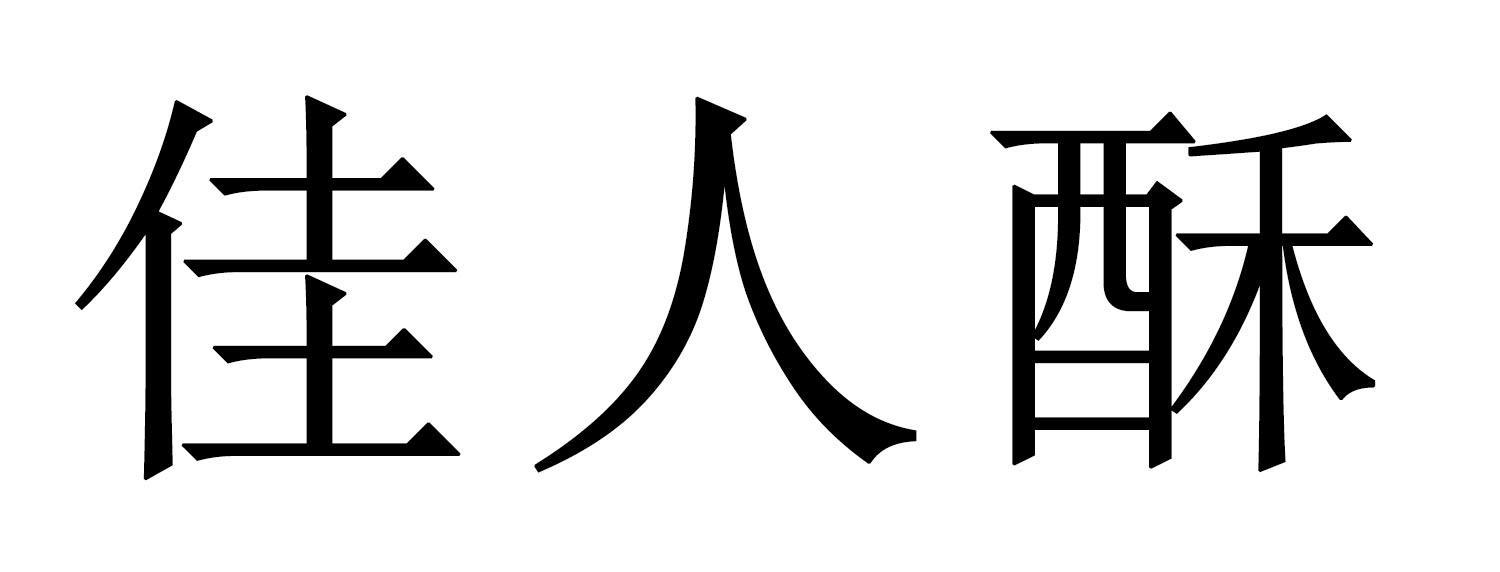 佳人酥